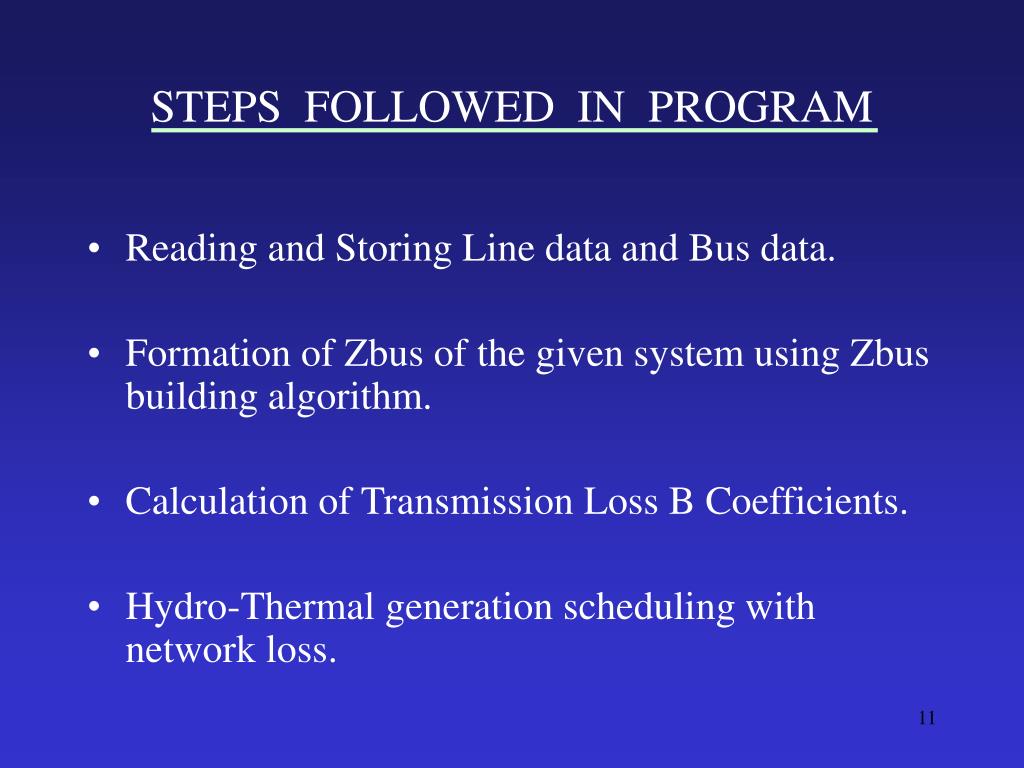 STEPS FOLLOWED IN PROGRAM

• Reading and Storing Line data and Bus data.

• Formation of Zbus of the given system using Zbus building algorithm.

• Calculation of Transmission Loss B Coefficients.

• Hydro-Thermal generation scheduling with network loss.

11